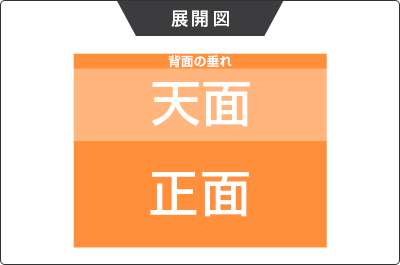 展開図

背面の垂れ

天面

正面